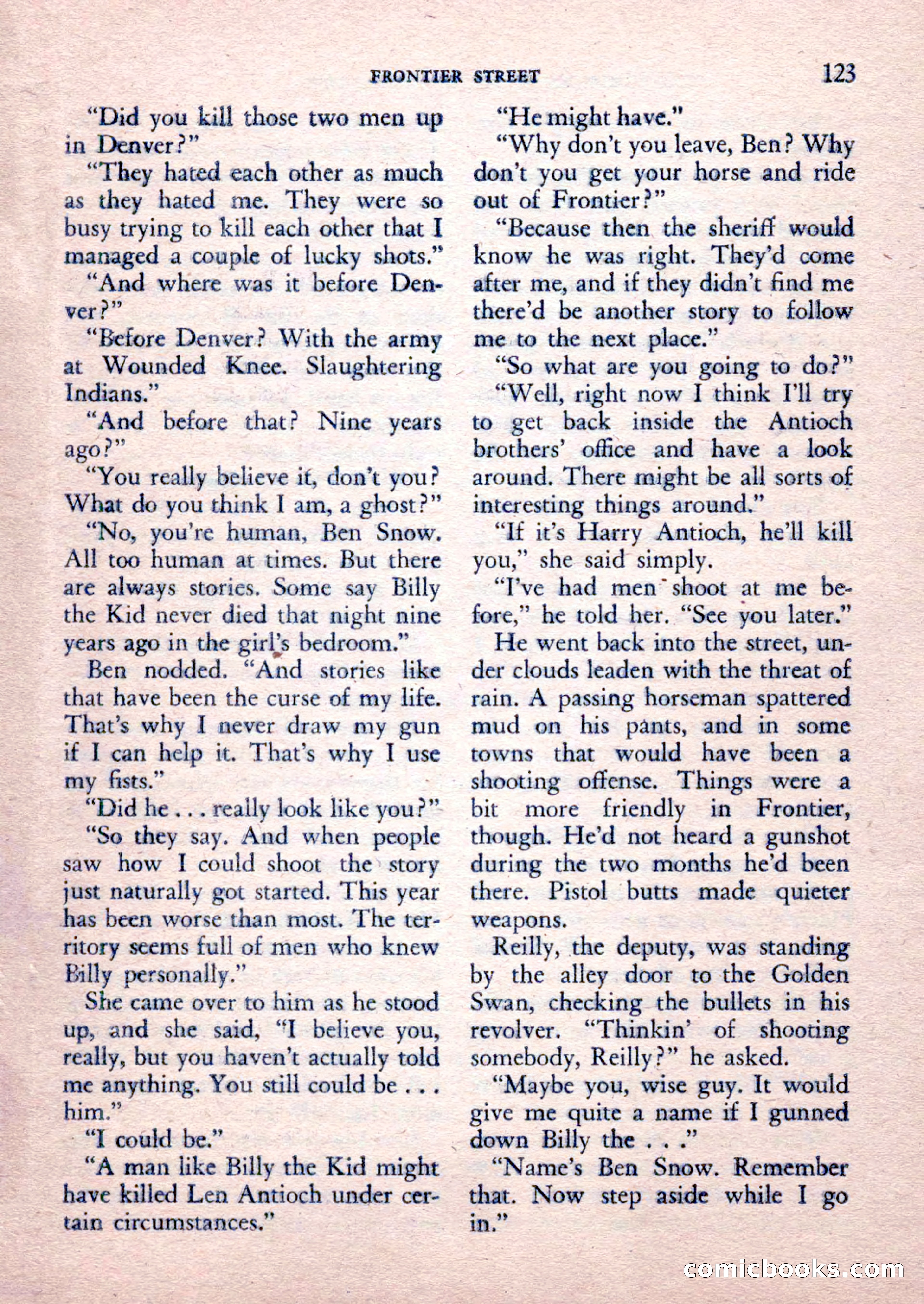 FRONTIER STREET 123

"Did you kill those two men up in Denver?"

"They hated each other as much as they hated me. They were so busy trying to kill each other that I managed a couple of lucky shots."

"And where was it before Denver?"

"Before Denver? With the army at Wounded Knee. Slaughtering Indians."

"And before that? Nine years ago?"

"You really believe it, don't you? What do you think I am, a ghost?"

"No, you're human, Ben Snow. All too human at times. But there are always stories. Some say Billy the Kid never died that night nine years ago in the girl's bedroom."

Ben nodded. "And stories like that have been the curse of my life. That's why I never draw my gun if I can help it. That's why I use my fists."

"Did he . . . really look like you?"

"So they say. And when people saw how I could shoot the story just naturally got started. This year has been worse than most. The territory seems full of men who knew Billy personally."

She came over to him as he stood up, and she said, "I believe you, really, but you haven't actually told me anything. You still could be . . . him."

"I could be."

"A man like Billy the Kid might have killed Len Antioch under certain circumstances."

"He might have."

"Why don't you leave, Ben? Why don't you get your horse and ride out of Frontier?"

"Because then the sheriff would know he was right. They'd come after me, and if they didn't find me there'd be another story to follow me to the next place."

"So what are you going to do?"

"Well, right now I think I'll try to get back inside the Antioch brothers' office and have a look around. There might be all sorts of interesting things around."

"If it's Harry Antioch, he'll kill you," she said simply.

"I've had men shoot at me before," he told her. "See you later."

He went back into the street, under clouds leaden with the threat of rain. A passing horseman spattered mud on his pants, and in some towns that would have been a shooting offense. Things were a bit more friendly in Frontier, though. He'd not heard a gunshot during the two months he'd been there. Pistol butts made quieter weapons.

Reilly, the deputy, was standing by the alley door to the Golden Swan, checking the bullets in his revolver. "Thinkin' of shooting somebody, Reilly?" he asked.

"Maybe you, wise guy. It would give me quite a name if I gunned down Billy the . . ."

"Name's Ben Snow. Remember that. Now step aside while I go in."

comicbooks.com